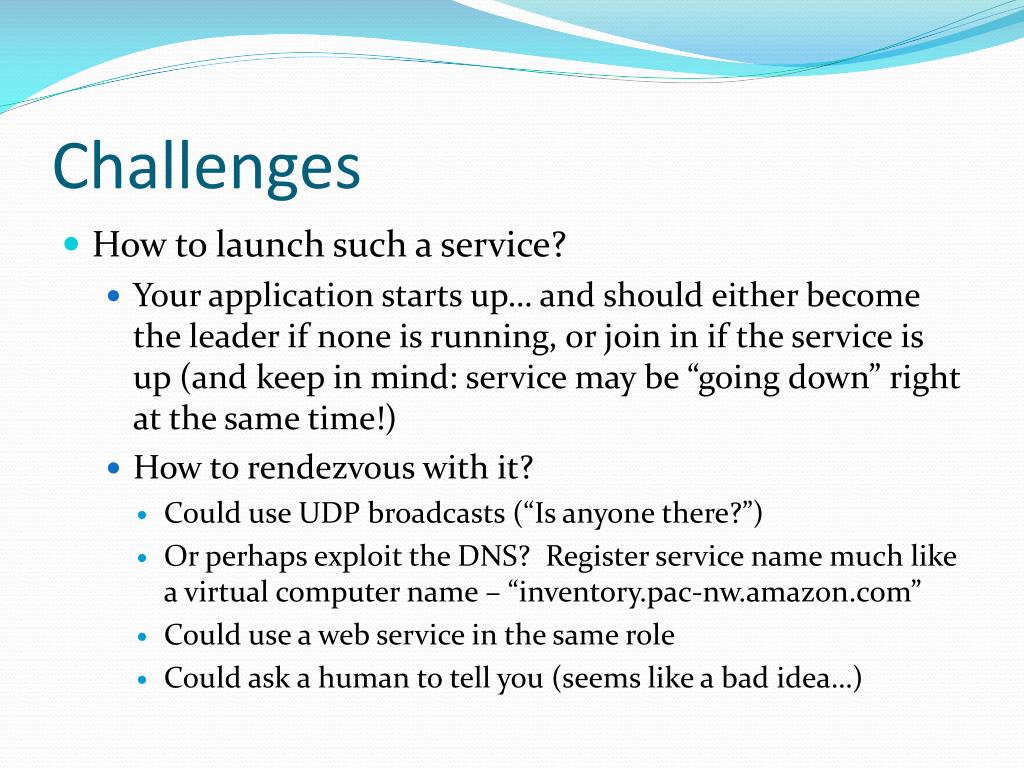 Challenges

How to launch such a service?

Your application starts up… and should either become the leader if none is running, or join in if the service is up (and keep in mind: service may be “going down” right at the same time!)

How to rendezvous with it?

Could use UDP broadcasts (“Is anyone there?”)

Or perhaps exploit the DNS? Register service name much like a virtual computer name – “inventory.pac-nw.amazon.com”

Could use a web service in the same role

Could ask a human to tell you (seems like a bad idea…)